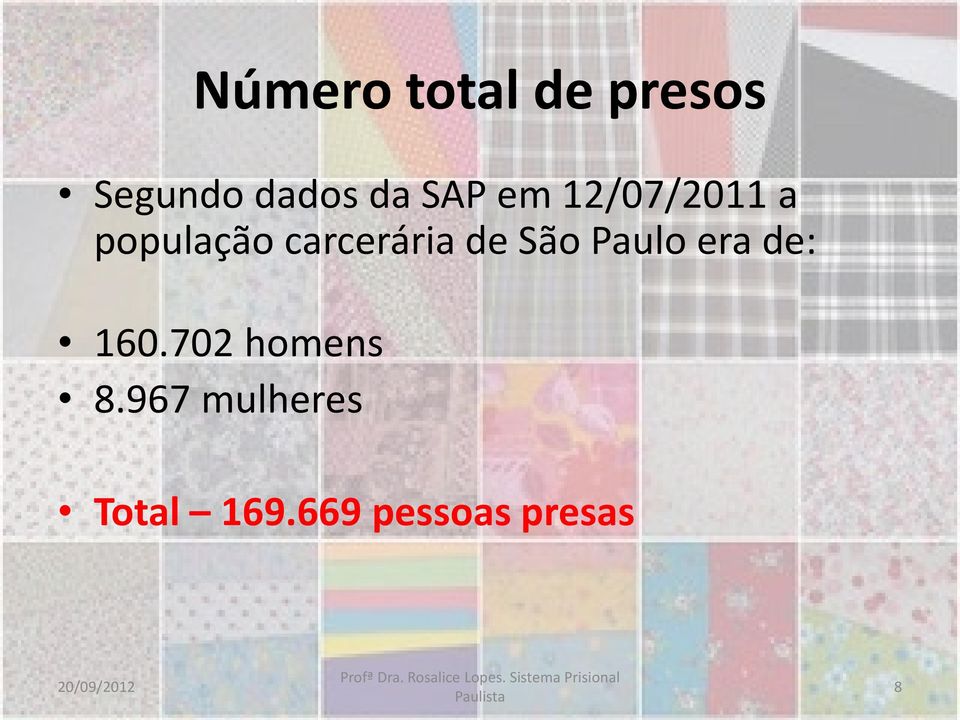 Número total de presos

• Segundo dados da SAP em 12/07/2011 a população carcerária de São Paulo era de:

• 160.702 homens
• 8.967 mulheres

• Total – 169.669 pessoas presas

20/09/2012

Profª Dra. Rosalice Lopes. Sistema Prisional Paulista

8